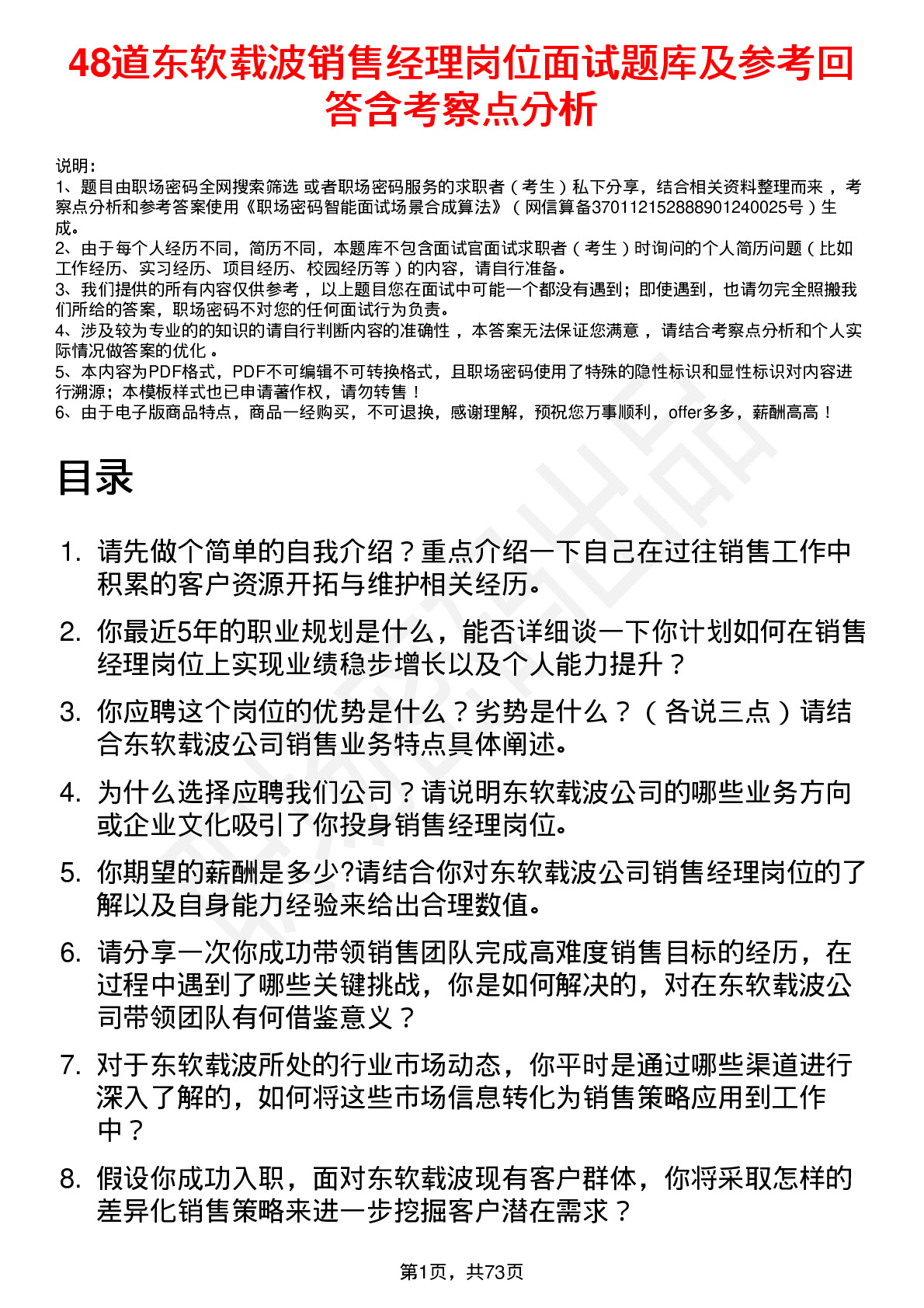 48道东软载波销售经理岗位面试题库及参考回答含考察点分析

说明：
1、题目由职场密码全网搜索筛选 或者职场密码服务的求职者（考生）私下分享，结合相关资料整理而来，考察点分析和参考答案使用《职场密码智能面试场景合成算法》（网信算备370112152888901240025号）生成。
2、由于每个人经历不同，简历不同，本题库不包含面试官面试求职者（考生）时询问的个人简历问题（比如工作经历、实习经历、项目经历、校园经历等）的内容，请自行准备。
3、我们提供的所有内容仅供参考，以上题目您在面试中可能一个都没有遇到；即使遇到，也请勿完全照搬我们所给的答案，职场密码不对您的任何面试行为负责。
4、涉及较为专业的的知识的请自行判断内容的准确性，本答案无法保证您满意，请结合考察点分析和个人实际情况做答案的优化。
5、本内容为PDF格式，PDF不可编辑不可转换格式，且职场密码使用了特殊的隐性标识和显性标识对内容进行溯源；本模板样式也已申请著作权，请勿转售！
6、由于电子版商品特点，商品一经购买，不可退换，感谢理解，预祝您万事顺利，offer多多，薪酬高高！

目录

1. 请先做个简单的自我介绍？重点介绍一下自己在过往销售工作中积累的客户资源开拓与维护相关经历。
2. 你最近5年的职业规划是什么，能否详细谈一下你计划如何在销售经理岗位上实现业绩稳步增长以及个人能力提升？
3. 你应聘这个岗位的优势是什么？劣势是什么？（各说三点）请结合东软载波公司销售业务特点具体阐述。
4. 为什么选择应聘我们公司？请说明东软载波公司的哪些业务方向或企业文化吸引了你投身销售经理岗位。
5. 你期望的薪酬是多少?请结合你对东软载波公司销售经理岗位的了解以及自身能力经验来给出合理数值。
6. 请分享一次你成功带领销售团队完成高难度销售目标的经历，在过程中遇到了哪些关键挑战，你是如何解决的，对在东软载波公司带领团队有何借鉴意义？
7. 对于东软载波所处的行业市场动态，你平时是通过哪些渠道进行深入了解的，如何将这些市场信息转化为销售策略应用到工作中？
8. 假设你成功入职，面对东软载波现有客户群体，你将采取怎样的差异化销售策略来进一步挖掘客户潜在需求？

第1页，共73页